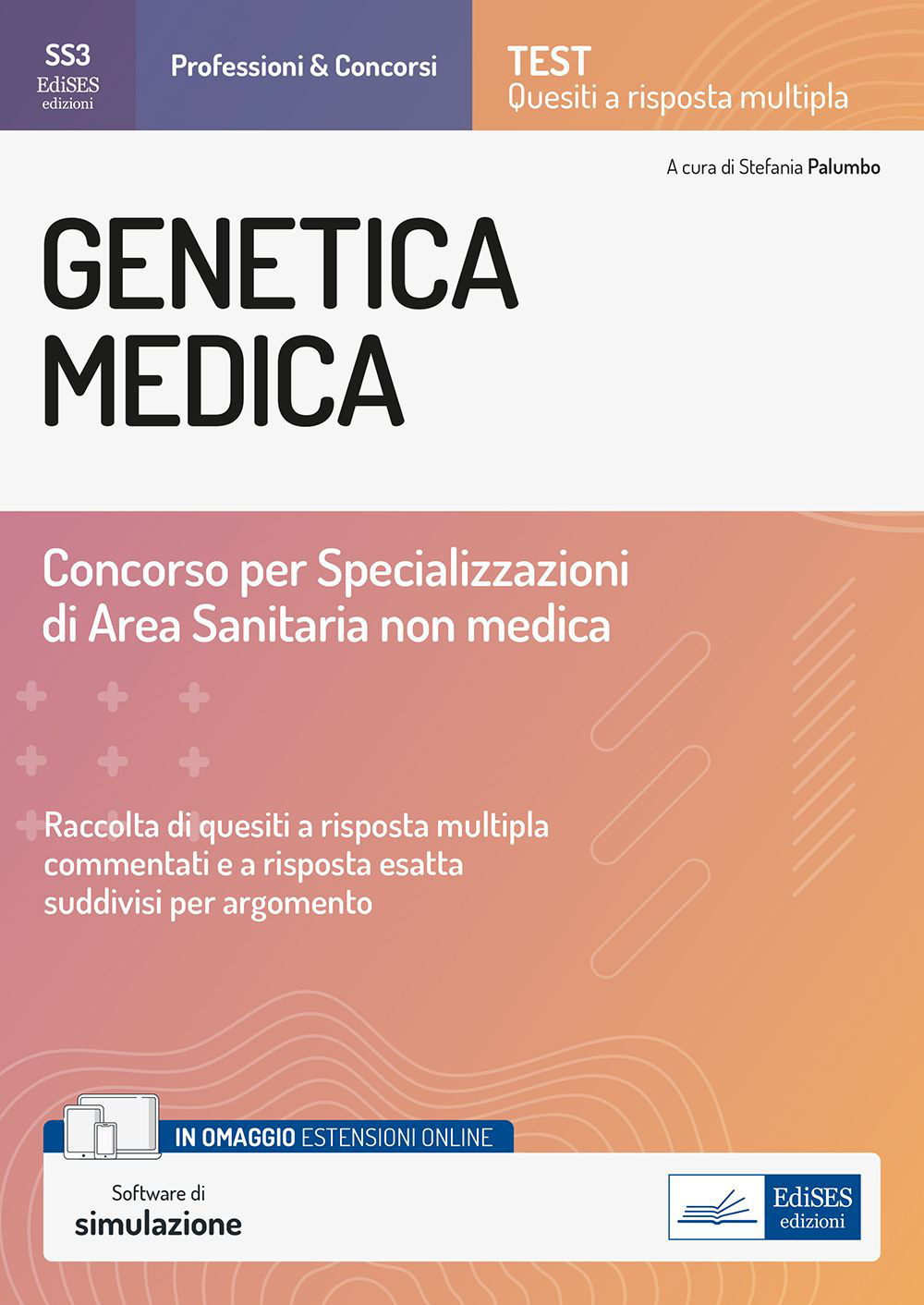 SS3
EdiSES
edizioni

Professioni & Concorsi

TEST
Quesiti a risposta multipla

A cura di Stefania Palumbo

GENETICA
MEDICA

Concorso per Specializzazioni di Area Sanitaria non medica

Raccolta di quesiti a risposta multipla commentati e a risposta esatta suddivisi per argomento

IN OMAGGIO ESTENSIONI ONLINE

Software di
simulazione

EdiSES
edizioni